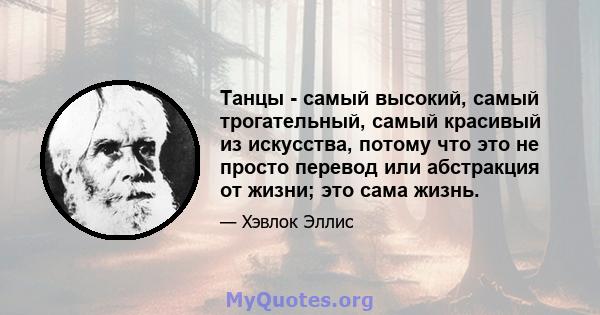 Танцы - самый высокий, самый трогательный, самый красивый из искусства, потому что это не просто перевод или абстракция от жизни; это сама жизнь.

— Хэвлок Эллис

MyQuotes.org